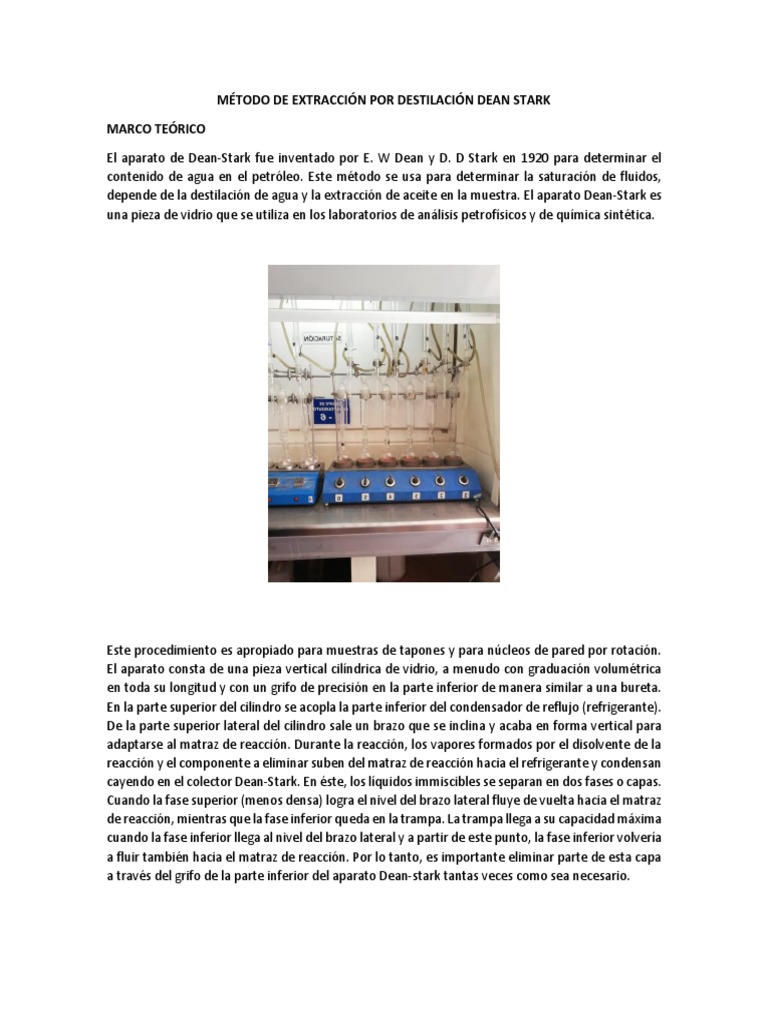 MÉTODO DE EXTRACCIÓN POR DESTILACIÓN DEAN STARK

MARCO TEÓRICO

El aparato de Dean-Stark fue inventado por E. W Dean y D. D Stark en 1920 para determinar el contenido de agua en el petróleo. Este método se usa para determinar la saturación de fluidos, depende de la destilación de agua y la extracción de aceite en la muestra. El aparato Dean-Stark es una pieza de vidrio que se utiliza en los laboratorios de análisis petrofísicos y de química sintética.

SATURACIÓN

Este procedimiento es apropiado para muestras de tapones y para núcleos de pared por rotación. El aparato consta de una pieza vertical cilíndrica de vidrio, a menudo con graduación volumétrica en toda su longitud y con un grifo de precisión en la parte inferior de manera similar a una bureta. En la parte superior del cilindro se acopla la parte inferior del condensador de reflujo (refrigerante). De la parte superior lateral del cilindro sale un brazo que se inclina y acaba en forma vertical para adaptarse al matraz de reacción. Durante la reacción, los vapores formados por el disolvente de la reacción y el componente a eliminar suben del matraz de reacción hacia el refrigerante y condensan cayendo en el colector Dean-Stark. En éste, los líquidos immiscibles se separan en dos fases o capas. Cuando la fase superior (menos densa) logra el nivel del brazo lateral fluye de vuelta hacia el matraz de reacción, mientras que la fase inferior queda en la trampa. La trampa llega a su capacidad máxima cuando la fase inferior llega al nivel del brazo lateral y a partir de este punto, la fase inferior volvería a fluir también hacia el matraz de reacción. Por lo tanto, es importante eliminar parte de esta capa a través del grifo de la parte inferior del aparato Dean-stark tantas veces como sea necesario.